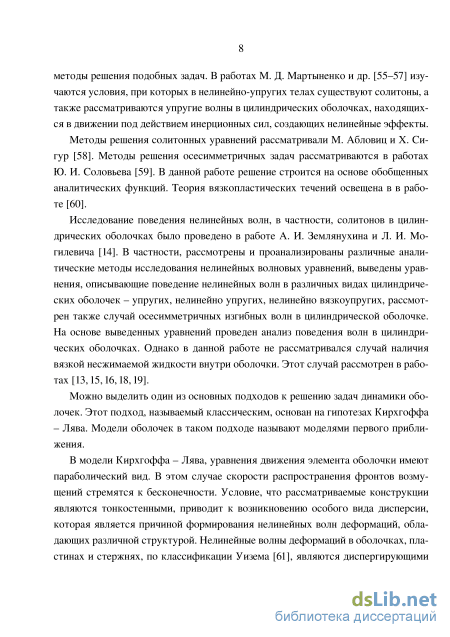 8

методы решения подобных задач. В работах М. Д. Мартыненко и др. [55–57] изучаются условия, при которых в нелинейно-упругих телах существуют солитоны, а также рассматриваются упругие волны в цилиндрических оболочках, находящихся в движении под действием инерционных сил, создающих нелинейные эффекты.

Методы решения солитонных уравнений рассматривали М. Абловиц и Х. Сигур [58]. Методы решения осесимметричных задач рассматриваются в работах Ю. И. Соловьева [59]. В данной работе решение строится на основе обобщенных аналитических функций. Теория вязкопластических течений освещена в в работе [60].

Исследование поведения нелинейных волн, в частности, солитонов в цилиндрических оболочках было проведено в работе А. И. Землянухина и Л. И. Могилевича [14]. В частности, рассмотрены и проанализированы различные аналитические методы исследования нелинейных волновых уравнений, выведены уравнения, описывающие поведение нелинейных волн в различных видах цилиндрических оболочек – упругих, нелинейно упругих, нелинейно вязкоупругих, рассмотрен также случай осесимметричных изгибных волн в цилиндрической оболочке. На основе выведенных уравнений проведен анализ поведения волн в цилиндрических оболочках. Однако в данной работе не рассматривался случай наличия вязкой несжимаемой жидкости внутри оболочки. Этот случай рассмотрен в работах [13, 15, 16, 18, 19].

Можно выделить один из основных подходов к решению задач динамики оболочек. Этот подход, называемый классическим, основан на гипотезах Кирхгоффа – Лява. Модели оболочек в таком подходе называют моделями первого приближения.

В модели Кирхгоффа – Лява, уравнения движения элемента оболочки имеют параболический вид. В этом случае скорости распространения фронтов возмущений стремятся к бесконечности. Условие, что рассматриваемые конструкции являются тонкостенными, приводит к возникновению особого вида дисперсии, которая является причиной формирования нелинейных волн деформаций, обладающих различной структурой. Нелинейные волны деформаций в оболочках, пластинах и стержнях, по классификации Уизема [61], являются диспергирующими

dsLib.net
библиотека диссертаций